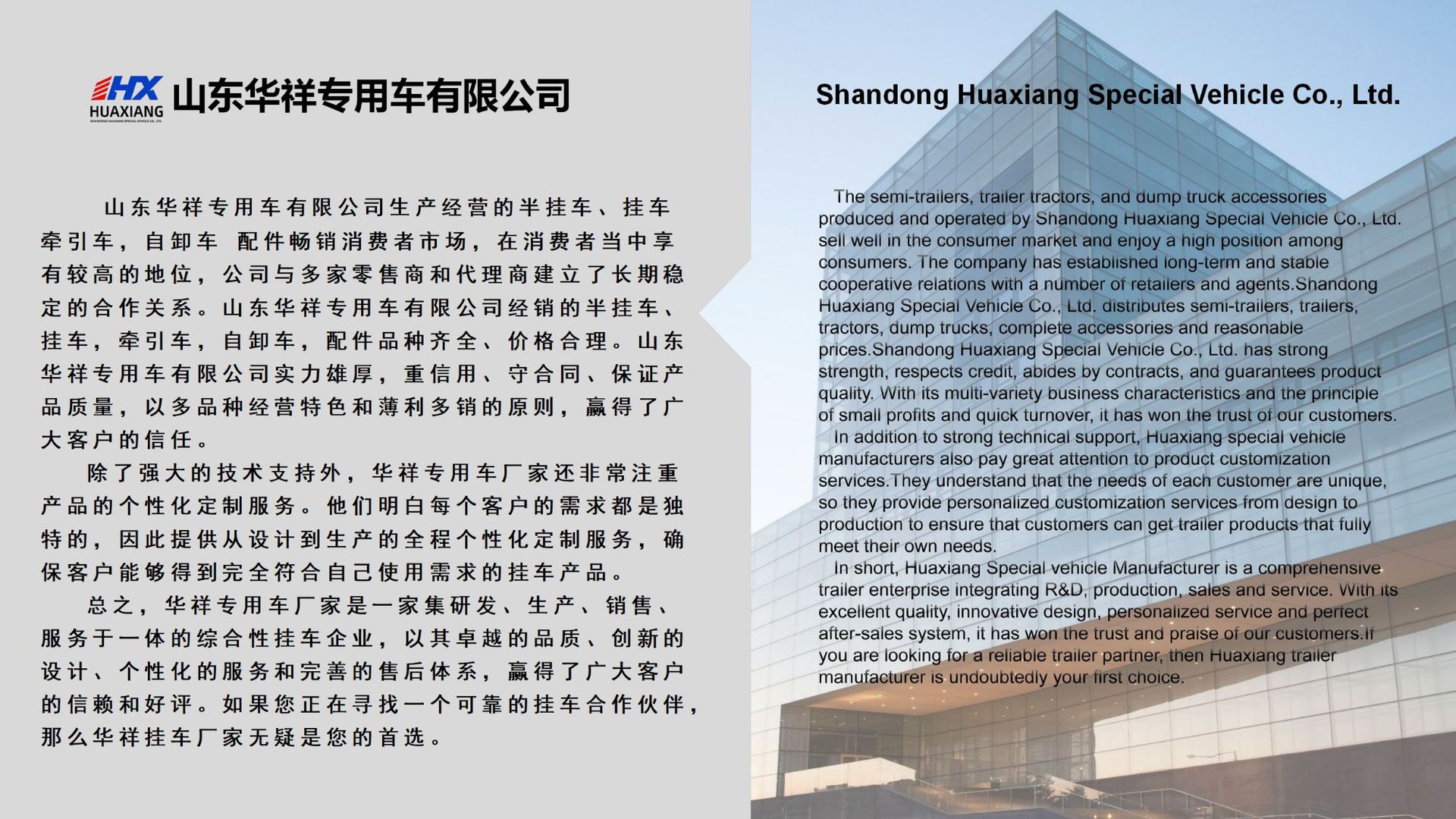 HX
HUAXIANG
SHANDONG HUAXIANG SPECIAL VEHICLE CO., LTD.
山东华祥专用车有限公司

山东华祥专用车有限公司生产经营的半挂车、挂车牵引车，自卸车 配件畅销消费者市场，在消费者当中享有较高的地位，公司与多家零售商和代理商建立了长期稳定的合作关系。山东华祥专用车有限公司经销的半挂车、挂车，牵引车，自卸车，配件品种齐全、价格合理。山东华祥专用车有限公司实力雄厚，重信用、守合同、保证产品质量，以多品种经营特色和薄利多销的原则，赢得了广大客户的信任。

除了强大的技术支持外，华祥专用车厂家还非常注重产品的个性化定制服务。他们明白每个客户的需求都是独特的，因此提供从设计到生产的全程个性化定制服务，确保客户能够得到完全符合自己使用需求的挂车产品。

总之，华祥专用车厂家是一家集研发、生产、销售、服务于一体的综合性挂车企业，以其卓越的品质、创新的设计、个性化的服务和完善的售后体系，赢得了广大客户的信赖和好评。如果您正在寻找一个可靠的挂车合作伙伴，那么华祥挂车厂家无疑是您的首选。

Shandong Huaxiang Special Vehicle Co., Ltd.

The semi-trailers, trailer tractors, and dump truck accessories produced and operated by Shandong Huaxiang Special Vehicle Co., Ltd. sell well in the consumer market and enjoy a high position among consumers. The company has established long-term and stable cooperative relations with a number of retailers and agents.Shandong Huaxiang Special Vehicle Co., Ltd. distributes semi-trailers, trailers, tractors, dump trucks, complete accessories and reasonable prices.Shandong Huaxiang Special Vehicle Co., Ltd. has strong strength, respects credit, abides by contracts, and guarantees product quality. With its multi-variety business characteristics and the principle of small profits and quick turnover, it has won the trust of our customers.

In addition to strong technical support, Huaxiang special vehicle manufacturers also pay great attention to product customization services.They understand that the needs of each customer are unique, so they provide personalized customization services from design to production to ensure that customers can get trailer products that fully meet their own needs.

In short, Huaxiang Special vehicle Manufacturer is a comprehensive trailer enterprise integrating R&D, production, sales and service. With its excellent quality, innovative design, personalized service and perfect after-sales system, it has won the trust and praise of our customers.If you are looking for a reliable trailer partner, then Huaxiang trailer manufacturer is undoubtedly your first choice.